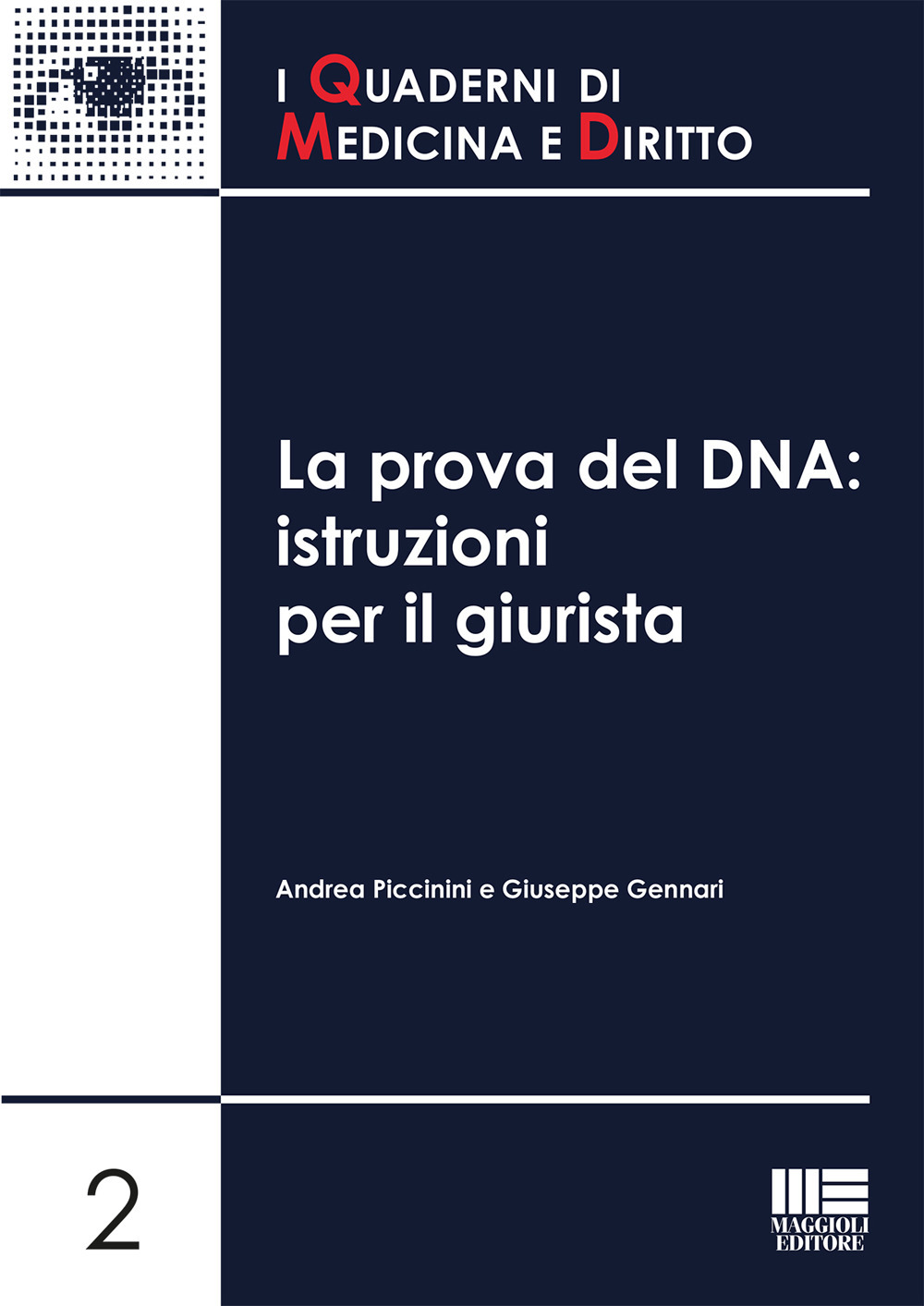 I QUADERNI DI
MEDICINA E DIRITTO

La prova del DNA: istruzioni per il giurista

Andrea Piccinini e Giuseppe Gennari

2

MAGGIOLI EDITORE